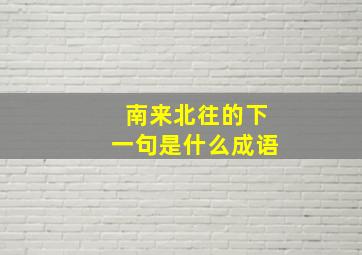 南来北往的下一句是什么成语